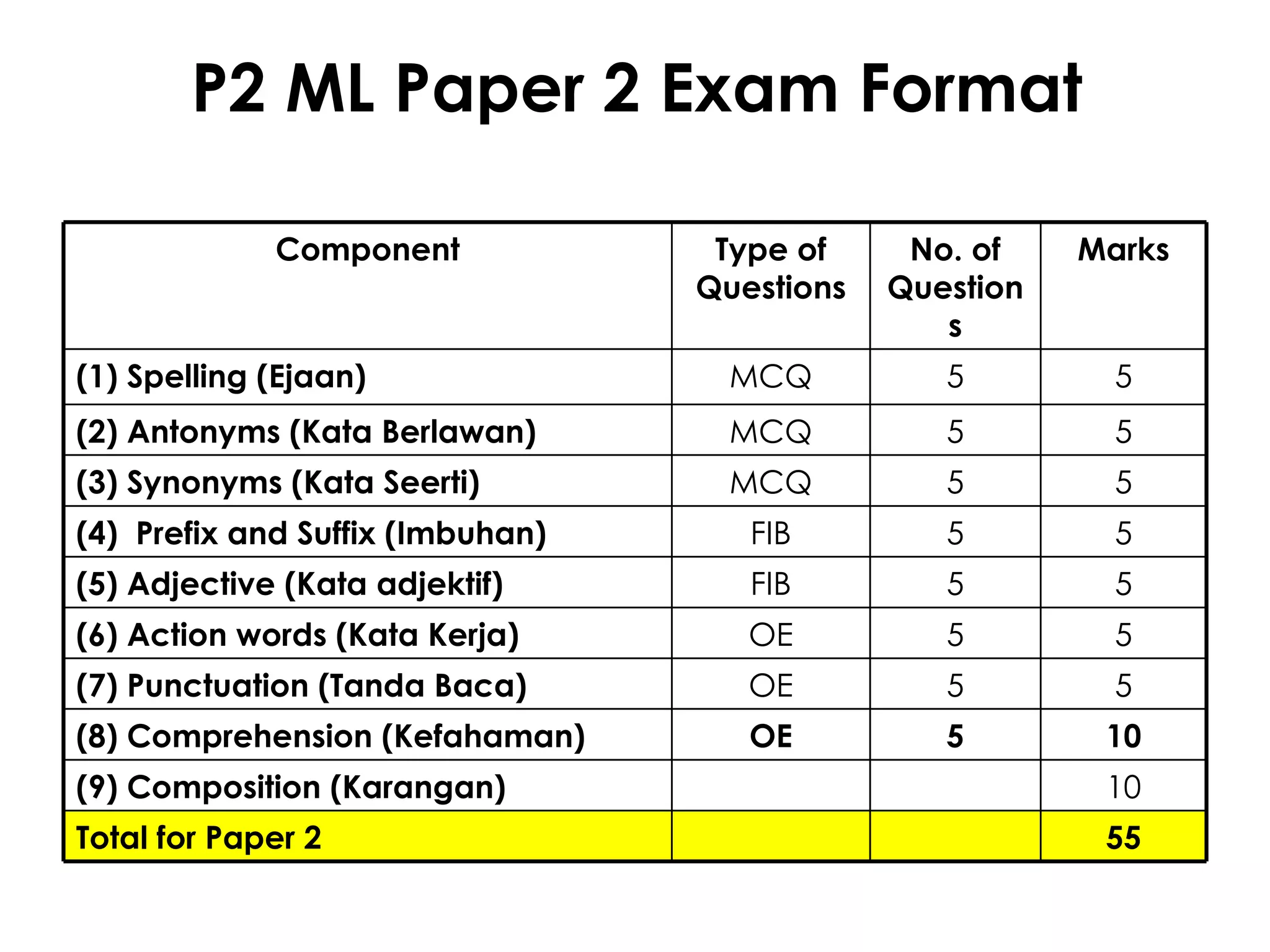 P2 ML Paper 2 Exam Format

| Component | Type of Questions | No. of Questions | Marks |
|---|---|---|---|
| (1) Spelling (Ejaan) | MCQ | 5 | 5 |
| (2) Antonyms (Kata Berlawan) | MCQ | 5 | 5 |
| (3) Synonyms (Kata Seerti) | MCQ | 5 | 5 |
| (4) Prefix and Suffix (Imbuhan) | FIB | 5 | 5 |
| (5) Adjective (Kata adjektif) | FIB | 5 | 5 |
| (6) Action words (Kata Kerja) | OE | 5 | 5 |
| (7) Punctuation (Tanda Baca) | OE | 5 | 5 |
| (8) Comprehension (Kefahaman) | OE | 5 | 10 |
| (9) Composition (Karangan) | | | 10 |
| Total for Paper 2 | | | 55 |